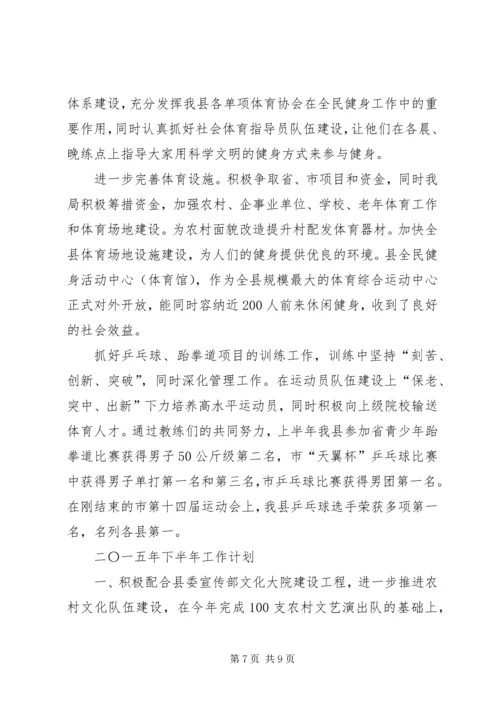 体系建设，充分发挥我县各单项体育协会在全民健身工作中的重要作用，同时认真抓好社会体育指导员队伍建设，让他们在各晨、晚练点上指导大家用科学文明的健身方式来参与健身。

进一步完善体育设施。积极争取省、市项目和资金，同时我局积极筹措资金，加强农村、企事业单位、学校、老年体育工作和体育场地建设。为农村面貌改造提升村配发体育器材。加快全县体育场地设施建设，为人们的健身提供优良的环境。县全民健身活动中心（体育馆），作为全县规模最大的体育综合运动中心正式对外开放，能同时容纳近200人前来休闲健身，收到了良好的社会效益。

抓好乒乓球、跆拳道项目的训练工作，训练中坚持“刻苦、创新、突破”，同时深化管理工作。在运动员队伍建设上“保老、突中、出新”下力培养高水平运动员，同时积极向上级院校输送体育人才。通过教练们的共同努力，上半年我县参加省青少年跆拳道比赛获得男子50公斤级第二名，市“天翼杯”乒乓球比赛中获得男子单打第一名和第三名，市乒乓球比赛获得男团第一名。在刚结束的市第十四届运动会上，我县乒乓球选手荣获多项第一名，名列各县第一。

二〇一五年下半年工作计划

一、积极配合县委宣传部文化大院建设工程，进一步推进农村文化队伍建设，在今年完成100支农村文艺演出队的基础上，

第7页 共9页